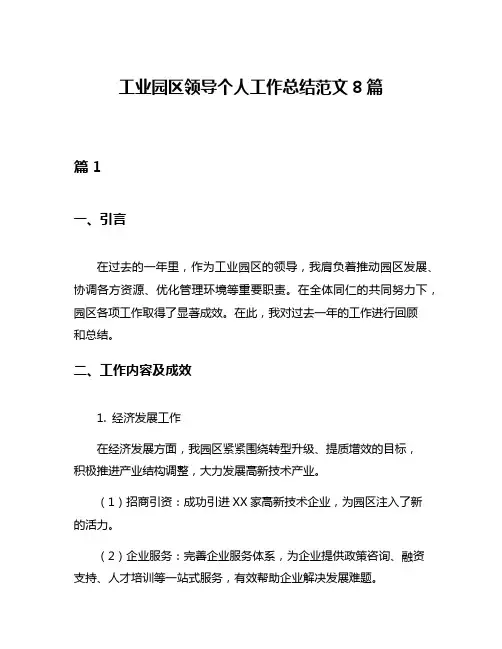 工业园区领导个人工作总结范文 8 篇

篇 1

一、引言

在过去的一年里，作为工业园区的领导，我肩负着推动园区发展、协调各方资源、优化管理环境等重要职责。在全体同仁的共同努力下，园区各项工作取得了显著成效。在此，我对过去一年的工作进行回顾和总结。

二、工作内容及成效

1. 经济发展工作

在经济发展方面，我园区紧紧围绕转型升级、提质增效的目标，积极推进产业结构调整，大力发展高新技术产业。

（1）招商引资：成功引进 XX 家高新技术企业，为园区注入了新的活力。

（2）企业服务：完善企业服务体系，为企业提供政策咨询、融资支持、人才培训等一站式服务，有效帮助企业解决发展难题。